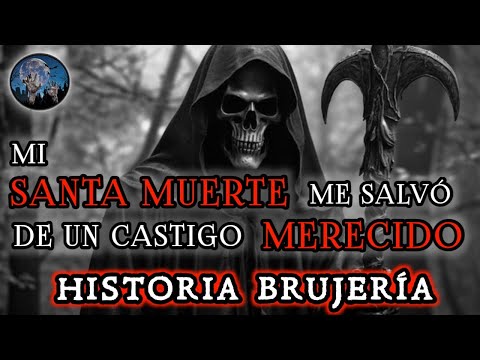 MI
SANTA MUERTE ME SALVÓ
DE UN CASTIGO MERECIDO
HISTORIA BRUJERÍA